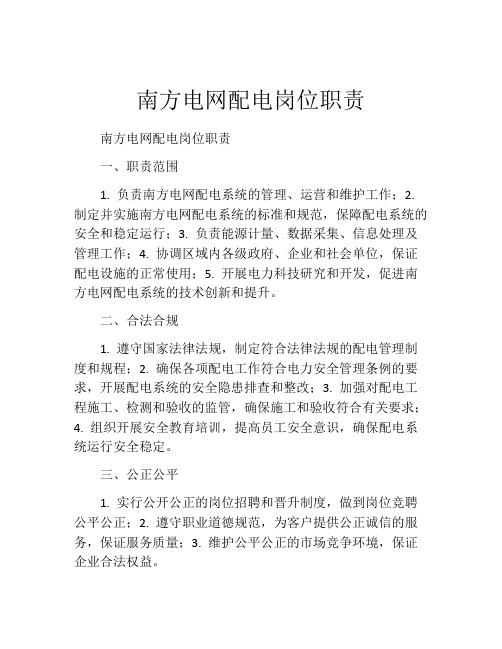 南方电网配电岗位职责

南方电网配电岗位职责

一、职责范围

1. 负责南方电网配电系统的管理、运营和维护工作；2. 制定并实施南方电网配电系统的标准和规范，保障配电系统的安全和稳定运行；3. 负责能源计量、数据采集、信息处理及管理工作；4. 协调区域内各级政府、企业和社会单位，保证配电设施的正常使用；5. 开展电力科技研究和开发，促进南方电网配电系统的技术创新和提升。

二、合法合规

1. 遵守国家法律法规，制定符合法律法规的配电管理制度和规程；2. 确保各项配电工作符合电力安全管理条例的要求，开展配电系统的安全隐患排查和整改；3. 加强对配电工程施工、检测和验收的监管，确保施工和验收符合有关要求；4. 组织开展安全教育培训，提高员工安全意识，确保配电系统运行安全稳定。

三、公正公平

1. 实行公开公正的岗位招聘和晋升制度，做到岗位竞聘公平公正；2. 遵守职业道德规范，为客户提供公正诚信的服务，保证服务质量；3. 维护公平公正的市场竞争环境，保证企业合法权益。